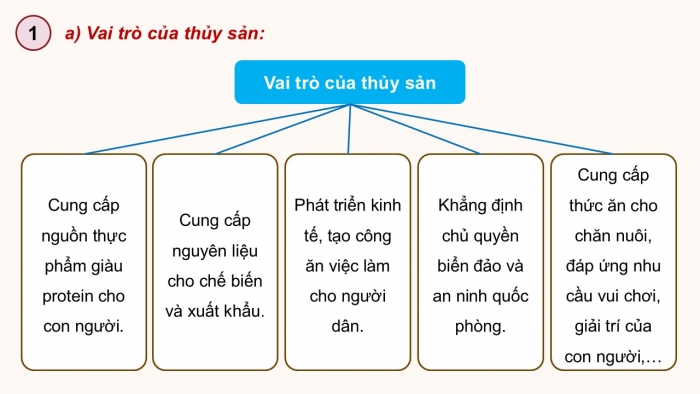 1

a) Vai trò của thủy sản:

Vai trò của thủy sản

Cung cấp nguồn thực phẩm giàu protein cho con người.

Cung cấp nguyên liệu cho chế biến và xuất khẩu.

Phát triển kinh tế, tạo công ăn việc làm cho người dân.

Khẳng định chủ quyền biển đảo và an ninh quốc phòng.

Cung cấp thức ăn cho chăn nuôi, đáp ứng nhu cầu vui chơi, giải trí của con người,…